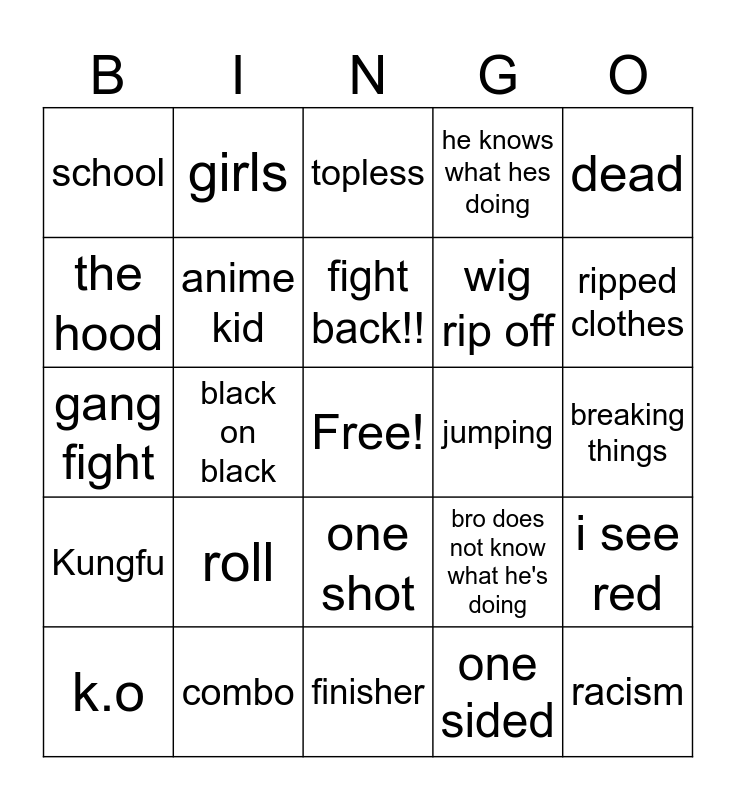 | B | I | N | G | O |
|---|---|---|---|---|
| school | girls | topless | he knows what hes doing | dead |
| the hood | anime kid | fight back!! | wig rip off | ripped clothes |
| gang fight | black on black | Free! | jumping | breaking things |
| Kungfu | roll | one shot | bro does not know what he's doing | i see red |
| k.o | combo | finisher | one sided | racism |